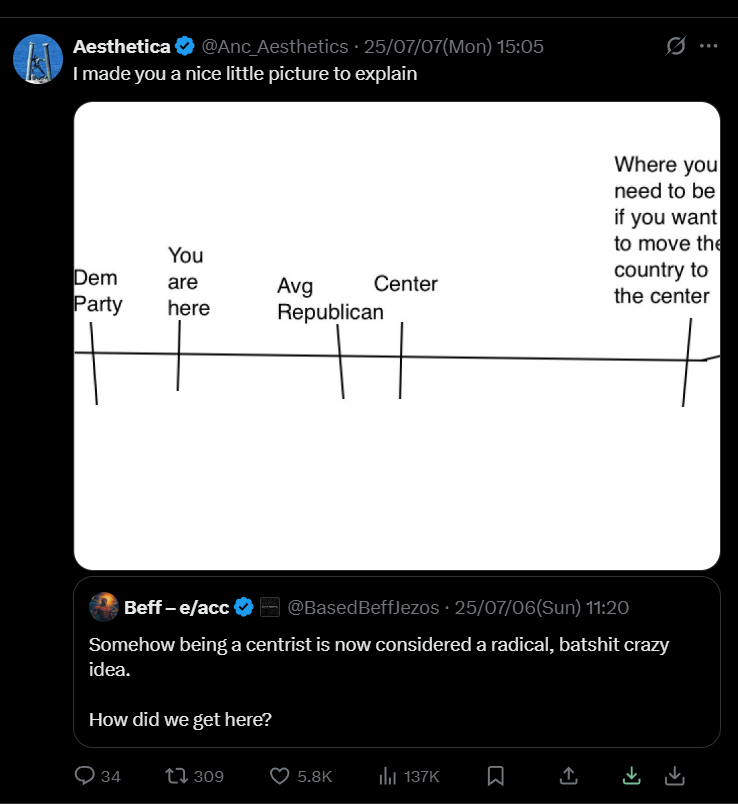 Aesthetica @Anc_Aesthetics · 25/07/07(Mon) 15:05
I made you a nice little picture to explain

Dem Party

You are here

Avg Republican

Center

Where you need to be if you want to move the country to the center

Beff – e/acc @BasedBeffJezos · 25/07/06(Sun) 11:20
Somehow being a centrist is now considered a radical, batshit crazy idea.

How did we get here?

34 309 5.8K 137K